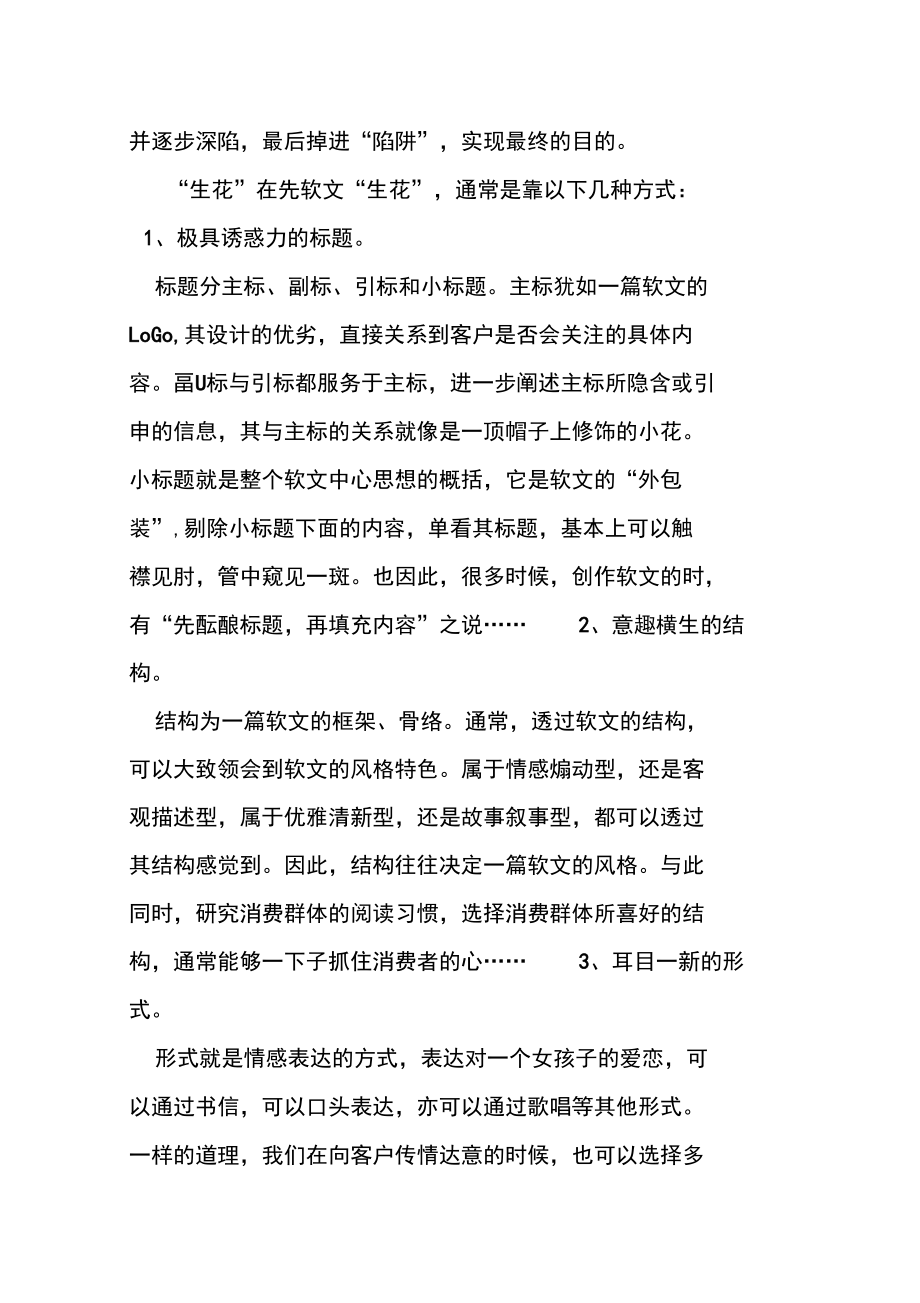 并逐步深陷，最后掉进“陷阱”，实现最终的目的。

“生花”在先软文“生花”，通常是靠以下几种方式：

1、极具诱惑力的标题。

标题分主标、副标、引标和小标题。主标犹如一篇软文的LoGo,其设计的优劣，直接关系到客户是否会关注的具体内容。畐U标与引标都服务于主标，进一步阐述主标所隐含或引申的信息，其与主标的关系就像是一顶帽子上修饰的小花。小标题就是整个软文中心思想的概括，它是软文的“外包装”，剔除小标题下面的内容，单看其标题，基本上可以触襟见肘，管中窥见一斑。也因此，很多时候，创作软文的时，有“先酝酿标题，再填充内容”之说…… 2、意趣横生的结构。

结构为一篇软文的框架、骨络。通常，透过软文的结构，可以大致领会到软文的风格特色。属于情感煽动型，还是客观描述型，属于优雅清新型，还是故事叙事型，都可以透过其结构感觉到。因此，结构往往决定一篇软文的风格。与此同时，研究消费群体的阅读习惯，选择消费群体所喜好的结构，通常能够一下子抓住消费者的心…… 3、耳目一新的形式。

形式就是情感表达的方式，表达对一个女孩子的爱恋，可以通过书信，可以口头表达，亦可以通过歌唱等其他形式。一样的道理，我们在向客户传情达意的时候，也可以选择多